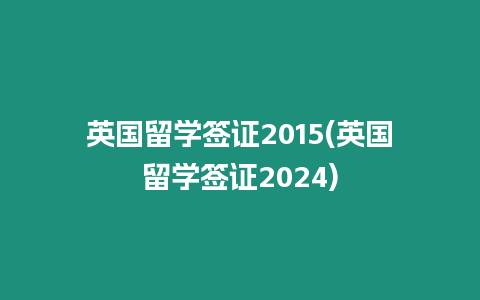 英国留学签证2015(英国留学签证2024)